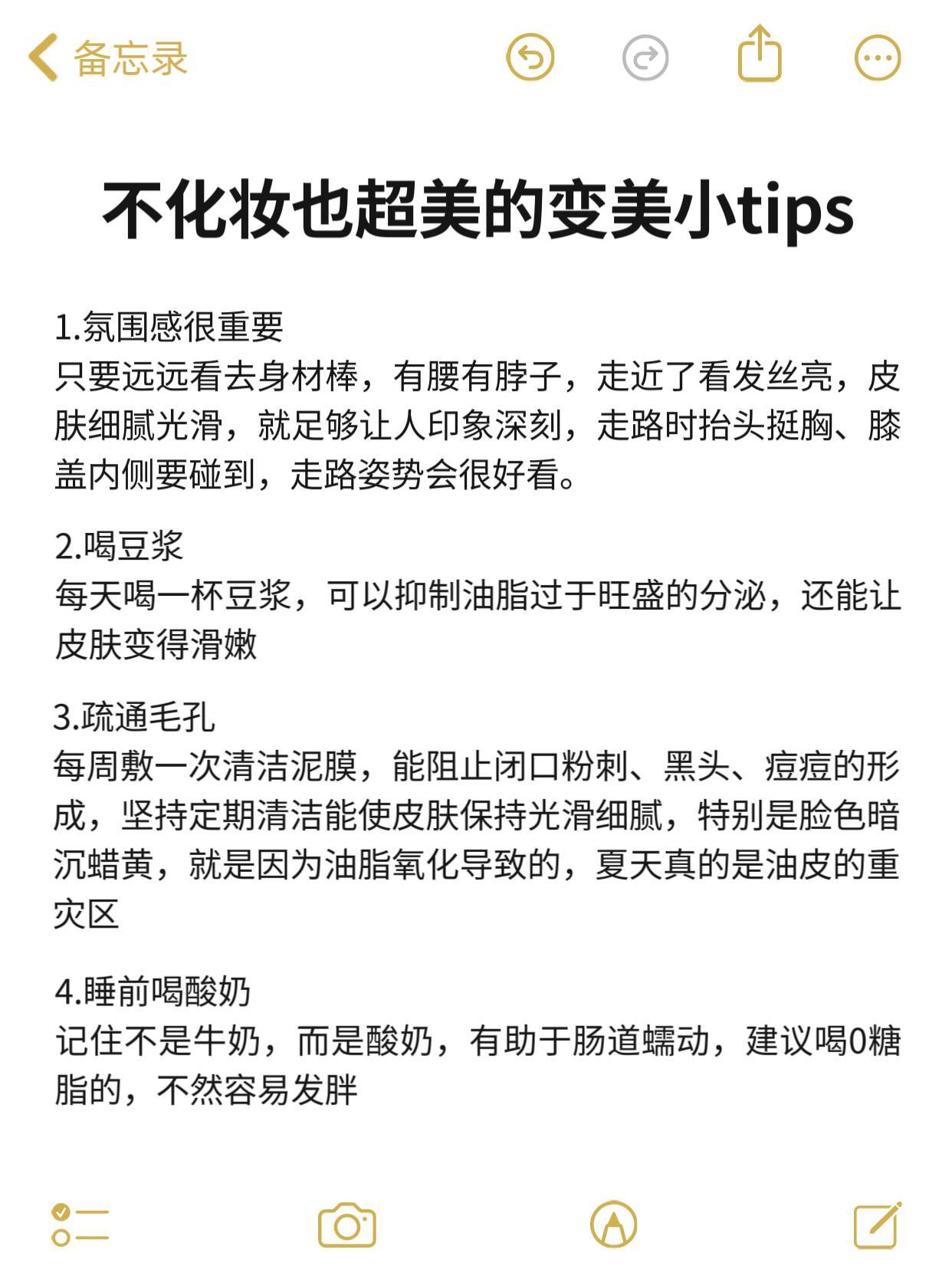 备忘录

不化妆也超美的变美小tips

1.氛围感很重要
只要远远看去身材棒，有腰有脖子，走近了看发丝亮，皮肤细腻光滑，就足够让人印象深刻，走路时抬头挺胸、膝盖内侧要碰到，走路姿势会很好看。

2.喝豆浆
每天喝一杯豆浆，可以抑制油脂过于旺盛的分泌，还能让皮肤变得滑嫩

3.疏通毛孔
每周敷一次清洁泥膜，能阻止闭口粉刺、黑头、痘痘的形成，坚持定期清洁能使皮肤保持光滑细腻，特别是脸色暗沉蜡黄，就是因为油脂氧化导致的，夏天真的是油皮的重灾区

4.睡前喝酸奶
记住不是牛奶，而是酸奶，有助于肠道蠕动，建议喝0糖脂的，不然容易发胖